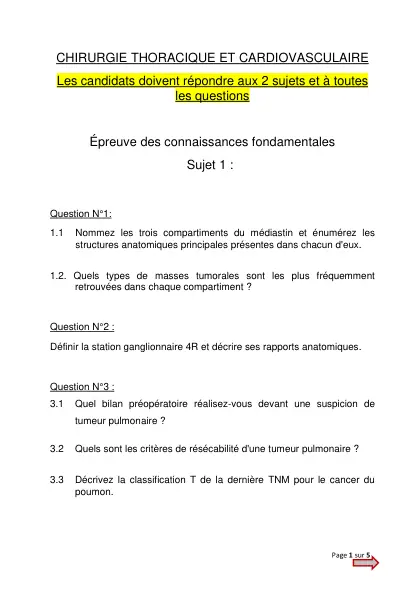 CHIRURGIE THORACIQUE ET CARDIOVASCULAIRE

Les candidats doivent répondre aux 2 sujets et à toutes les questions

Épreuve des connaissances fondamentales

Sujet 1 :

Question N°1:

1.1 Nommez les trois compartiments du médiastin et énumérez les structures anatomiques principales présentes dans chacun d'eux.

1.2. Quels types de masses tumorales sont les plus fréquemment retrouvées dans chaque compartiment ?

Question N°2 :

Définir la station ganglionnaire 4R et décrire ses rapports anatomiques.

Question N°3 :

3.1 Quel bilan préopératoire réalisez-vous devant une suspicion de tumeur pulmonaire ?

3.2 Quels sont les critères de résécabilité d'une tumeur pulmonaire ?

3.3 Décrivez la classification T de la dernière TNM pour le cancer du poumon.

Page 1 sur 5